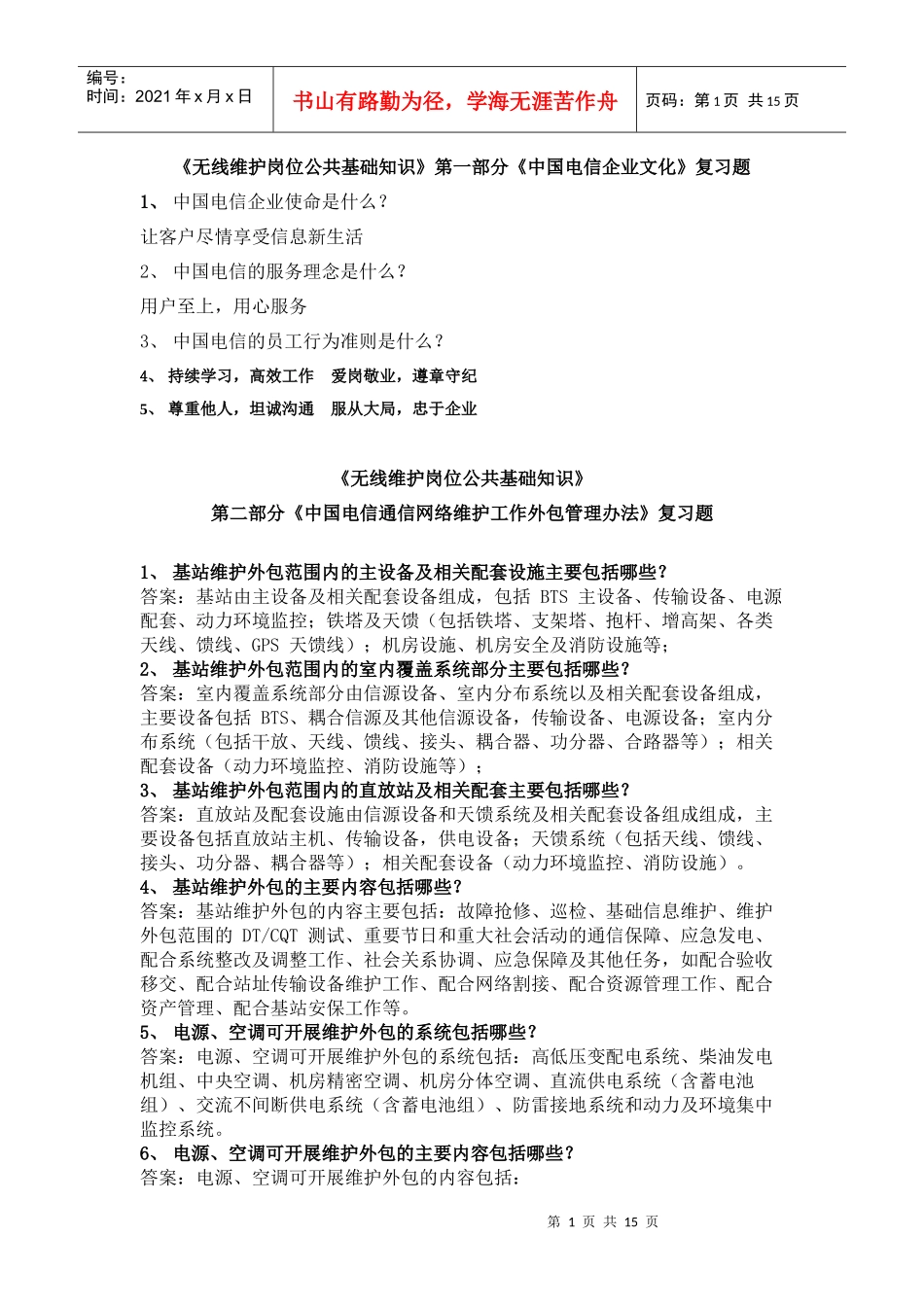 编号：
时间：2021 年 x 月 x 日

书山有路勤为径，学海无涯苦作舟

页码：第 1 页 共 15 页

《无线维护岗位公共基础知识》第一部分《中国电信企业文化》复习题

1、 中国电信企业使命是什么？

让客户尽情享受信息新生活

2、 中国电信的服务理念是什么？

用户至上，用心服务

3、 中国电信的员工行为准则是什么？

4、 持续学习，高效工作　爱岗敬业，遵章守纪

5、 尊重他人，坦诚沟通　服从大局，忠于企业

《无线维护岗位公共基础知识》

第二部分《中国电信通信网络维护工作外包管理办法》复习题

1、 基站维护外包范围内的主设备及相关配套设施主要包括哪些？
答案：基站由主设备及相关配套设备组成，包括 BTS 主设备、传输设备、电源配套、动力环境监控；铁塔及天馈（包括铁塔、支架塔、抱杆、增高架、各类天线、馈线、GPS 天馈线）；机房设施、机房安全及消防设施等；
2、 基站维护外包范围内的室内覆盖系统部分主要包括哪些？
答案：室内覆盖系统部分由信源设备、室内分布系统以及相关配套设备组成，主要设备包括 BTS、耦合信源及其他信源设备，传输设备、电源设备；室内分布系统（包括干放、天线、馈线、接头、耦合器、功分器、合路器等）；相关配套设备（动力环境监控、消防设施等）；
3、 基站维护外包范围内的直放站及相关配套主要包括哪些？
答案：直放站及配套设施由信源设备和天馈系统及相关配套设备组成组成，主要设备包括直放站主机、传输设备，供电设备；天馈系统（包括天线、馈线、接头、功分器、耦合器等）；相关配套设备（动力环境监控、消防设施）。
4、 基站维护外包的主要内容包括哪些？
答案：基站维护外包的内容主要包括：故障抢修、巡检、基础信息维护、维护外包范围的 DT/CQT 测试、重要节日和重大社会活动的通信保障、应急发电、配合系统整改及调整工作、社会关系协调、应急保障及其他任务，如配合验收移交、配合站址传输设备维护工作、配合网络割接、配合资源管理工作、配合资产管理、配合基站安保工作等。
5、 电源、空调可开展维护外包的系统包括哪些？
答案：电源、空调可开展维护外包的系统包括：高低压变配电系统、柴油发电机组、中央空调、机房精密空调、机房分体空调、直流供电系统（含蓄电池组）、交流不间断供电系统（含蓄电池组）、防雷接地系统和动力及环境集中监控系统。
6、 电源、空调可开展维护外包的主要内容包括哪些？
答案：电源、空调可开展维护外包的内容包括：

第 1 页 共 15 页